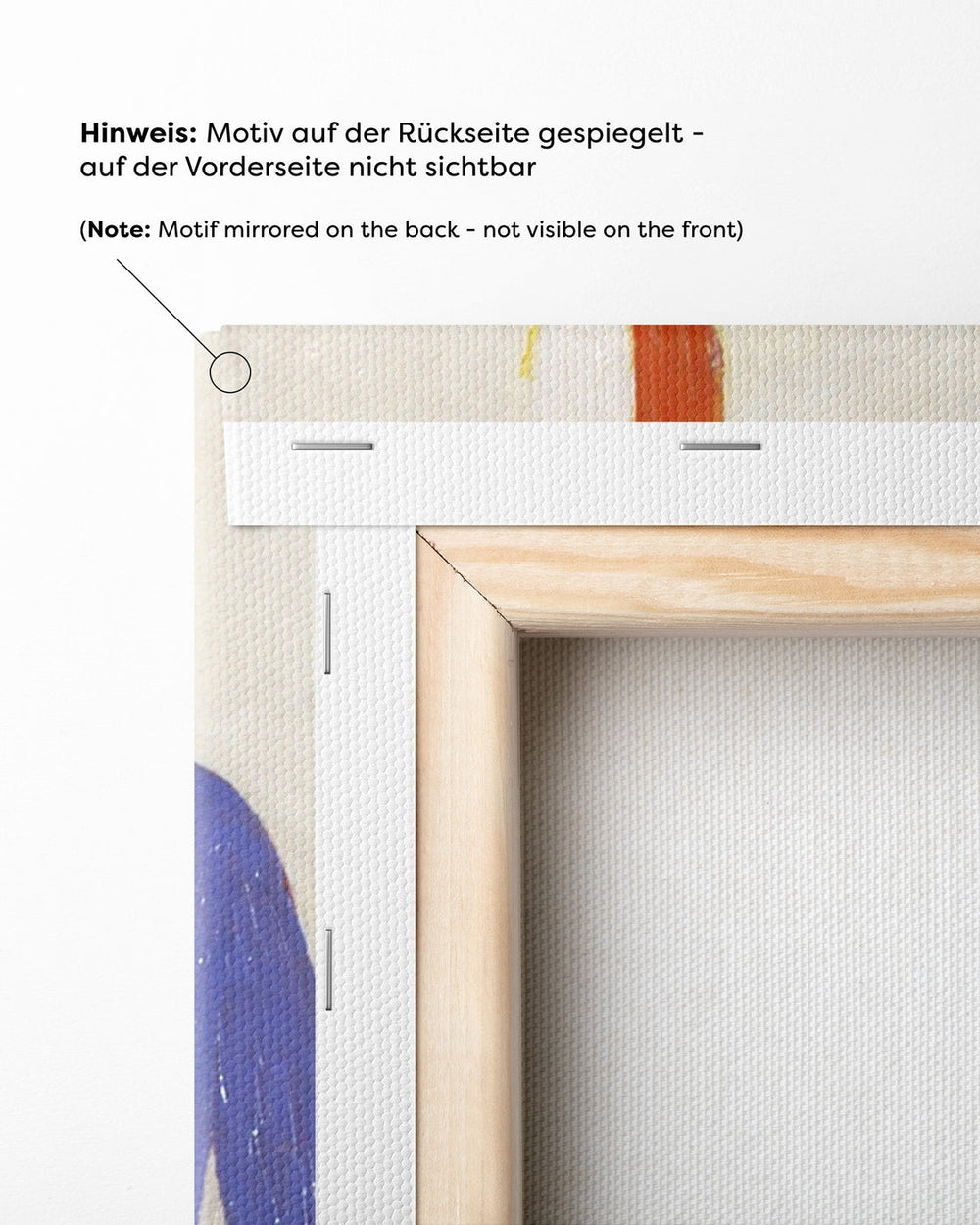 Hinweis: Motiv auf der Rückseite gespiegelt - auf der Vorderseite nicht sichtbar

(Note: Motif mirrored on the back - not visible on the front)